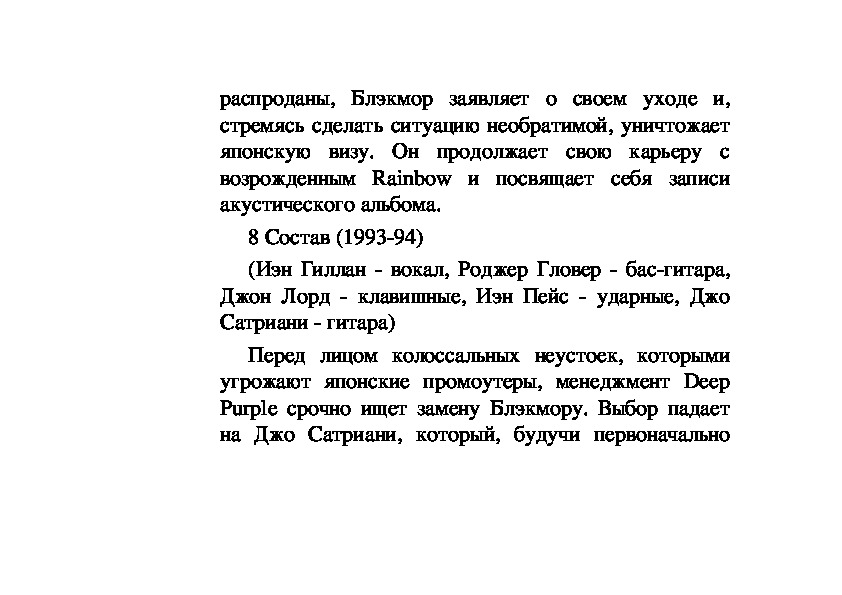 распроданы, Блэкмор заявляет о своем уходе и, стремясь сделать ситуацию необратимой, уничтожает японскую визу. Он продолжает свою карьеру с возрожденным Rainbow и посвящает себя записи акустического альбома.

8 Состав (1993-94)

(Иэн Гиллан - вокал, Роджер Гловер - бас-гитара, Джон Лорд - клавишные, Иэн Пейс - ударные, Джо Сатриани - гитара)

Перед лицом колоссальных неустоек, которыми угрожают японские промоутеры, менеджмент Deep Purple срочно ищет замену Блэкмору. Выбор падает на Джо Сатриани, который, будучи первоначально